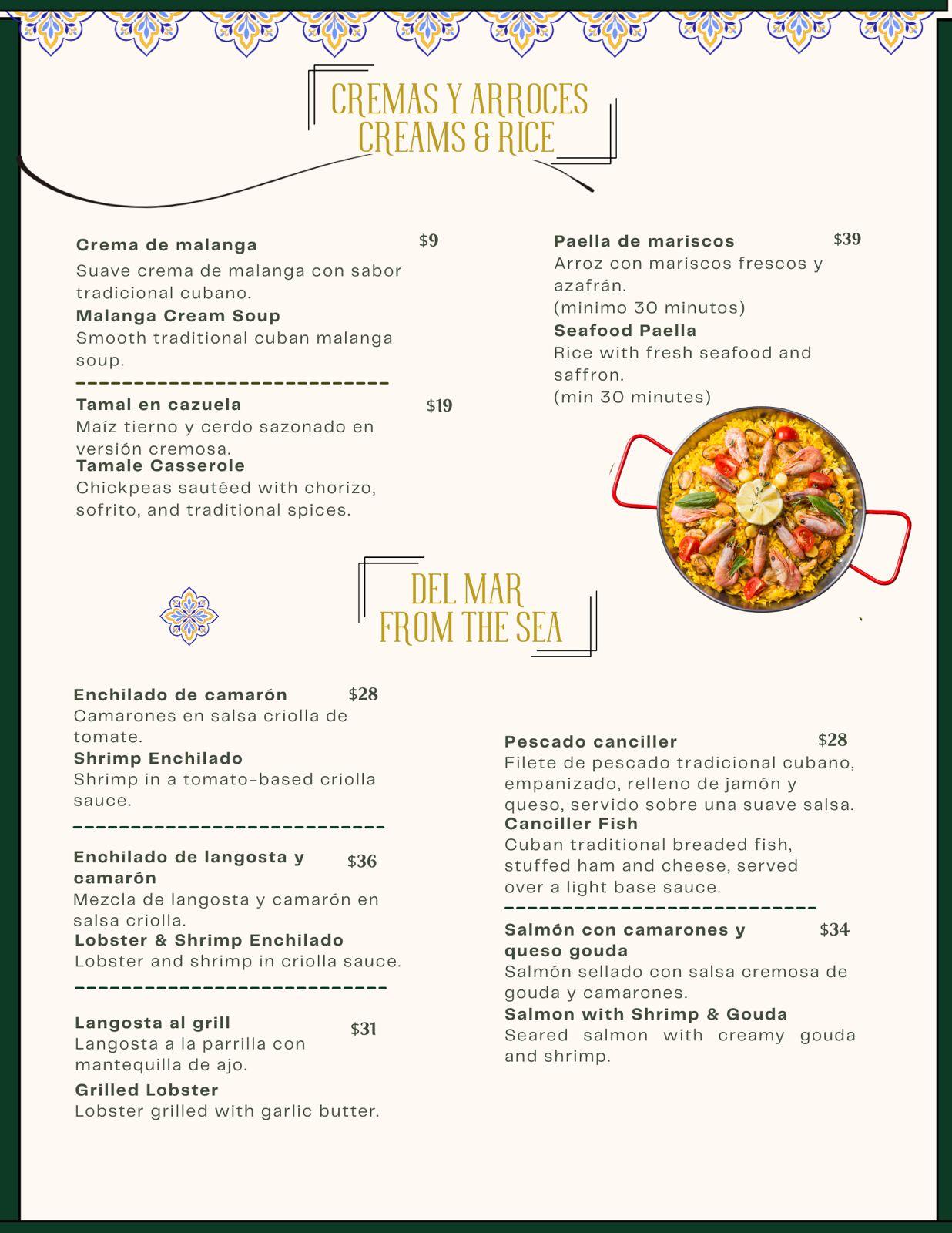 CREMAS Y ARROCES
CREAMS & RICE

Crema de malanga $9
Suave crema de malanga con sabor tradicional cubano.
Malanga Cream Soup
Smooth traditional cuban malanga soup.

Tamal en cazuela $19
Maíz tierno y cerdo sazonado en versión cremosa.
Tamale Casserole
Chickpeas sautéed with chorizo, sofrito, and traditional spices.

Paella de mariscos $39
Arroz con mariscos frescos y azafrán.
(minimo 30 minutos)
Seafood Paella
Rice with fresh seafood and saffron.
(min 30 minutes)

DEL MAR
FROM THE SEA

Enchilado de camarón $28
Camarones en salsa criolla de tomate.
Shrimp Enchilado
Shrimp in a tomato-based criolla sauce.

Enchilado de langosta y camarón $36
Mezcla de langosta y camarón en salsa criolla.
Lobster & Shrimp Enchilado
Lobster and shrimp in criolla sauce.

Langosta al grill $31
Langosta a la parrilla con mantequilla de ajo.
Grilled Lobster
Lobster grilled with garlic butter.

Pescado canciller $28
Filete de pescado tradicional cubano, empanizado, relleno de jamón y queso, servido sobre una suave salsa.
Canciller Fish
Cuban traditional breaded fish, stuffed ham and cheese, served over a light base sauce.

Salmón con camarones y queso gouda $34
Salmón sellado con salsa cremosa de gouda y camarones.
Salmon with Shrimp & Gouda
Seared salmon with creamy gouda and shrimp.